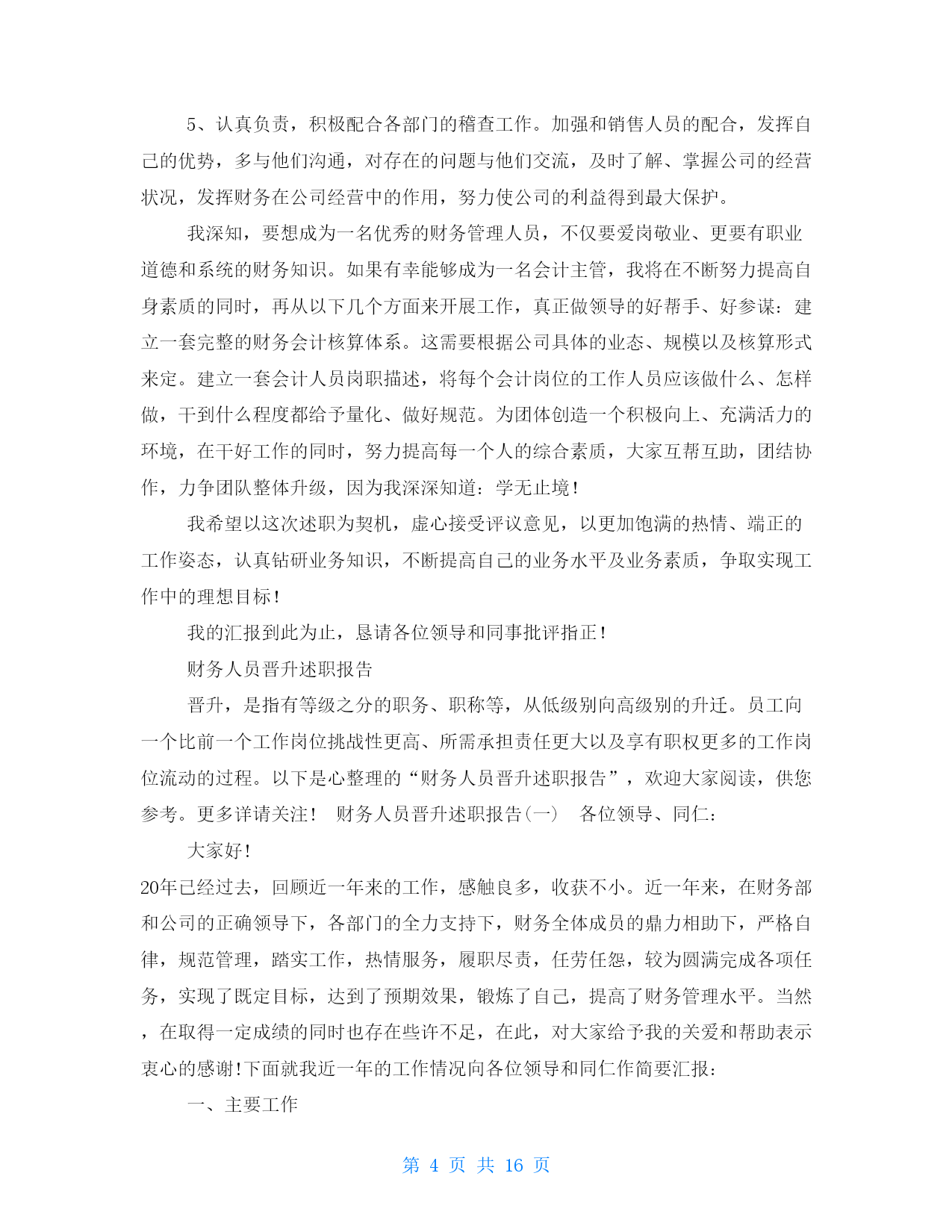 5、认真负责，积极配合各部门的稽查工作。加强和销售人员的配合，发挥自己的优势，多与他们沟通，对存在的问题与他们交流，及时了解、掌握公司的经营状况，发挥财务在公司经营中的作用，努力使公司的利益得到最大保护。

我深知，要想成为一名优秀的财务管理人员，不仅要爱岗敬业、更要有职业道德和系统的财务知识。如果有幸能够成为一名会计主管，我将在不断努力提高自身素质的同时，再从以下几个方面来开展工作，真正做领导的好帮手、好参谋：建立一套完整的财务会计核算体系。这需要根据公司具体的业态、规模以及核算形式来定。建立一套会计人员岗职描述，将每个会计岗位的工作人员应该做什么、怎样做，干到什么程度都给予量化、做好规范。为团体创造一个积极向上、充满活力的环境，在干好工作的同时，努力提高每一个人的综合素质，大家互帮互助，团结协作，力争团队整体升级，因为我深深知道：学无止境！

我希望以这次述职为契机，虚心接受评议意见，以更加饱满的热情、端正的工作姿态，认真钻研业务知识，不断提高自己的业务水平及业务素质，争取实现工作中的理想目标！

我的汇报到此为止，恳请各位领导和同事批评指正！

财务人员晋升述职报告

晋升，是指有等级之分的职务、职称等，从低级别向高级别的升迁。员工向一个比前一个工作岗位挑战性更高、所需承担责任更大以及享有职权更多的工作岗位流动的过程。以下是心整理的“财务人员晋升述职报告”，欢迎大家阅读，供您参考。更多详请关注！ 财务人员晋升述职报告(一) 各位领导、同仁：

大家好！

20年已经过去，回顾近一年来的工作，感触良多，收获不小。近一年来，在财务部和公司的正确领导下，各部门的全力支持下，财务全体成员的鼎力相助下，严格自律，规范管理，踏实工作，热情服务，履职尽责，任劳任怨，较为圆满完成各项任务，实现了既定目标，达到了预期效果，锻炼了自己，提高了财务管理水平。当然，在取得一定成绩的同时也存在些许不足，在此，对大家给予我的关爱和帮助表示衷心的感谢!下面就我近一年的工作情况向各位领导和同仁作简要汇报：

一、主要工作

第 4 页 共 16 页